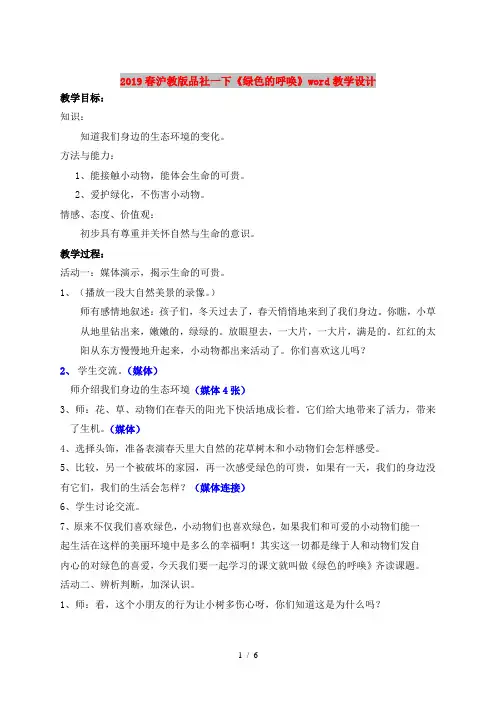 2019春沪教版品社一下《绿色的呼唤》word教学设计

教学目标：

知识：

知道我们身边的生态环境的变化。

方法与能力：

1、能接触小动物，能体会生命的可贵。

2、爱护绿化，不伤害小动物。

情感、态度、价值观：

初步具有尊重并关怀自然与生命的意识。

教学过程：

活动一：媒体演示，揭示生命的可贵。

1、（播放一段大自然美景的录像。）

师有感情地叙述：孩子们，冬天过去了，春天悄悄地来到了我们身边。你瞧，小草从地里钻出来，嫩嫩的，绿绿的。放眼望去，一大片，一大片，满是的。红红的太阳从东方慢慢地升起来，小动物都出来活动了。你们喜欢这儿吗？

2、 学生交流。（媒体）

师介绍我们身边的生态环境（媒体4张）

3、师：花、草、动物们在春天的阳光下快活地成长着。它们给大地带来了活力，带来了生机。（媒体）

4、选择头饰，准备表演春天里大自然的花草树木和小动物们会怎样感受。

5、比较，另一个被破坏的家园，再一次感受绿色的可贵，如果有一天，我们的身边没有它们，我们的生活会怎样？（媒体连接）

6、学生讨论交流。

7、原来不仅我们喜欢绿色，小动物们也喜欢绿色，如果我们和可爱的小动物们能一起生活在这样的美丽环境中是多么的幸福啊！其实这一切都是缘于人和动物们发自内心的对绿色的喜爱，今天我们要一起学习的课文就叫做《绿色的呼唤》齐读课题。

活动二、辨析判断，加深认识。

1、师：看，这个小朋友的行为让小树多伤心呀，你们知道这是为什么吗？

1 / 6